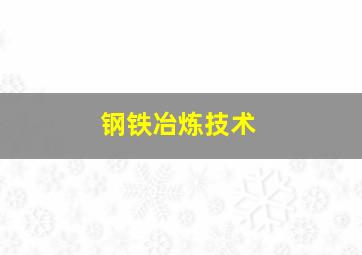 钢铁冶炼技术